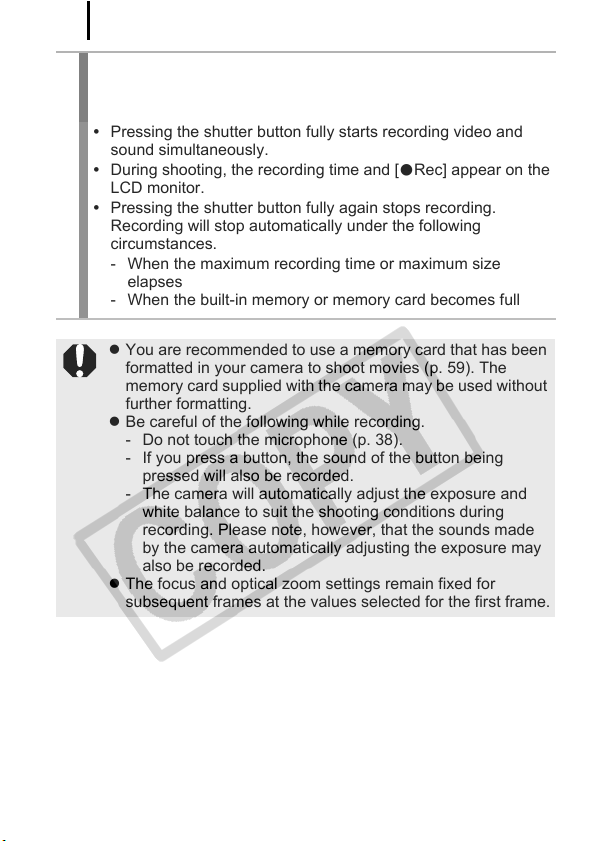 • Pressing the shutter button fully starts recording video and sound simultaneously.
• During shooting, the recording time and [●Rec] appear on the LCD monitor.
• Pressing the shutter button fully again stops recording. Recording will stop automatically under the following circumstances.
- When the maximum recording time or maximum size elapses
- When the built-in memory or memory card becomes full

● You are recommended to use a memory card that has been formatted in your camera to shoot movies (p. 59). The memory card supplied with the camera may be used without further formatting.
● Be careful of the following while recording.
- Do not touch the microphone (p. 38).
- If you press a button, the sound of the button being pressed will also be recorded.
- The camera will automatically adjust the exposure and white balance to suit the shooting conditions during recording. Please note, however, that the sounds made by the camera automatically adjusting the exposure may also be recorded.
● The focus and optical zoom settings remain fixed for subsequent frames at the values selected for the first frame.

COPY